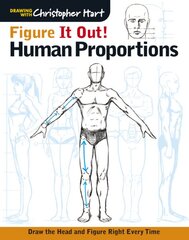 DRAWING WITH Christopher Hart

Figure It Out!
Human Proportions

Draw the Head and Figure Right Every Time